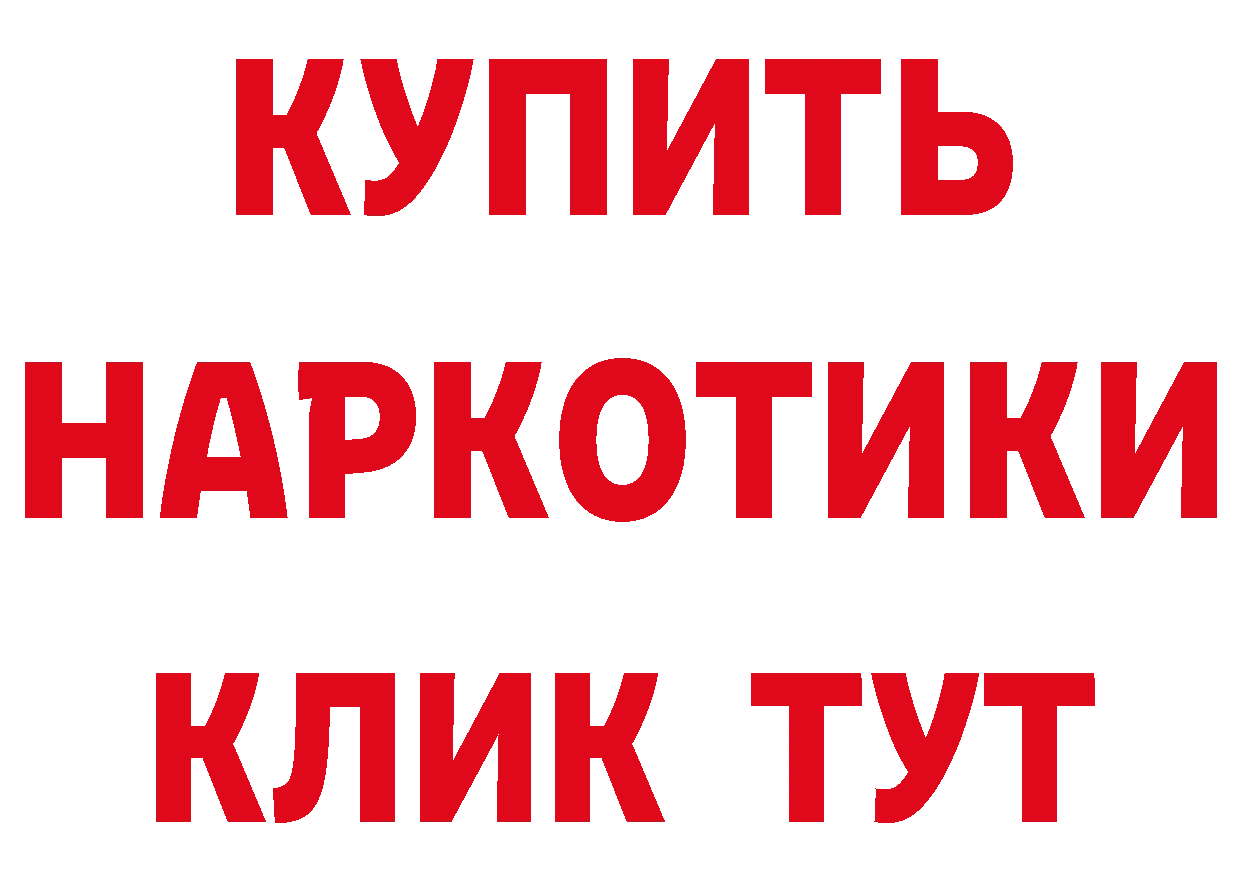 КУПИТЬ НАРКОТИКИ КЛИК ТУТ